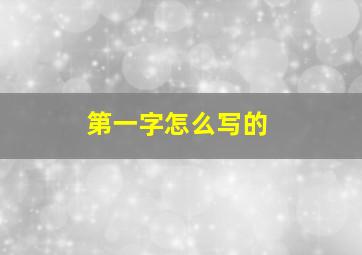 第一字怎么写的